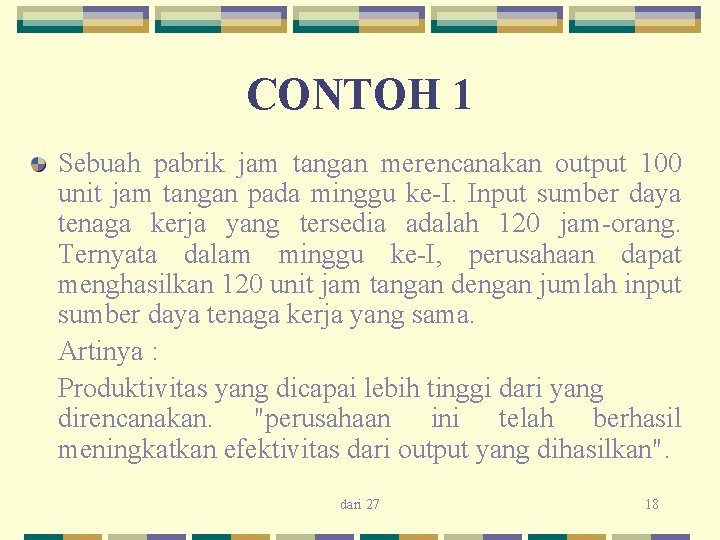 CONTOH 1

• Sebuah pabrik jam tangan merencanakan output 100 unit jam tangan pada minggu ke-I. Input sumber daya tenaga kerja yang tersedia adalah 120 jam-orang. Ternyata dalam minggu ke-I, perusahaan dapat menghasilkan 120 unit jam tangan dengan jumlah input sumber daya tenaga kerja yang sama.

Artinya :

Produktivitas yang dicapai lebih tinggi dari yang direncanakan. "perusahaan ini telah berhasil meningkatkan efektivitas dari output yang dihasilkan".

dari 27

18